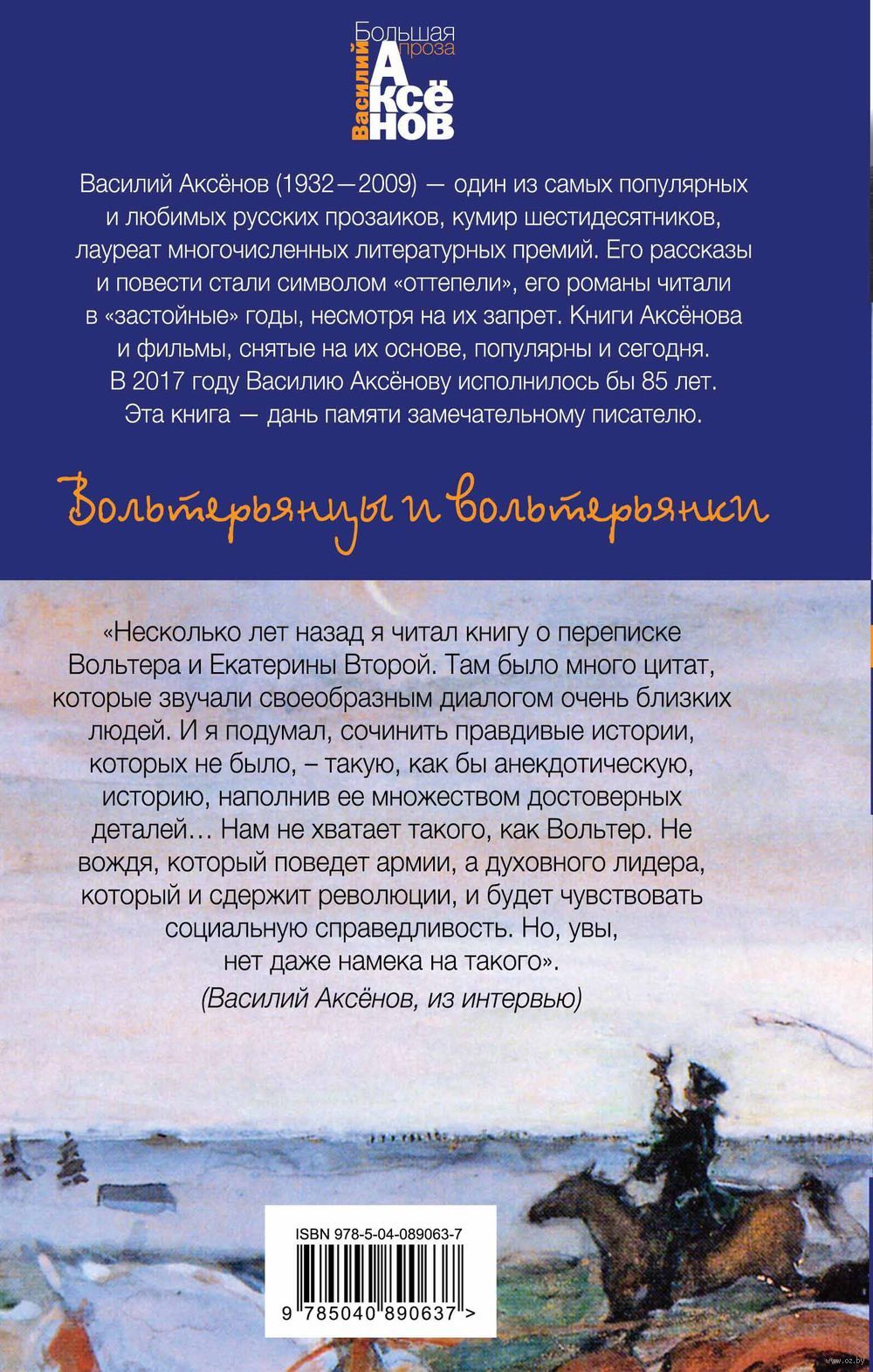 Большая проза
Василий АКСЁНОВ

Василий Аксёнов (1932—2009) — один из самых популярных и любимых русских прозаиков, кумир шестидесятников, лауреат многочисленных литературных премий. Его рассказы и повести стали символом «оттепели», его романы читали в «застойные» годы, несмотря на их запрет. Книги Аксёнова и фильмы, снятые на их основе, популярны и сегодня. В 2017 году Василию Аксёнову исполнилось бы 85 лет. Эта книга — дань памяти замечательному писателю.

Вольтерьянцы и вольтерьянки

«Несколько лет назад я читал книгу о переписке Вольтера и Екатерины Второй. Там было много цитат, которые звучали своеобразным диалогом очень близких людей. И я подумал, сочинить правдивые истории, которых не было, – такую, как бы анекдотическую, историю, наполнив ее множеством достоверных деталей… Нам не хватает такого, как Вольтер. Не вождя, который поведет армии, а духовного лидера, который и сдержит революции, и будет чувствовать социальную справедливость. Но, увы, нет даже намека на такого».
(Василий Аксёнов, из интервью)

ISBN 978-5-04-089063-7
9 785040 890637 >

www.oz.by